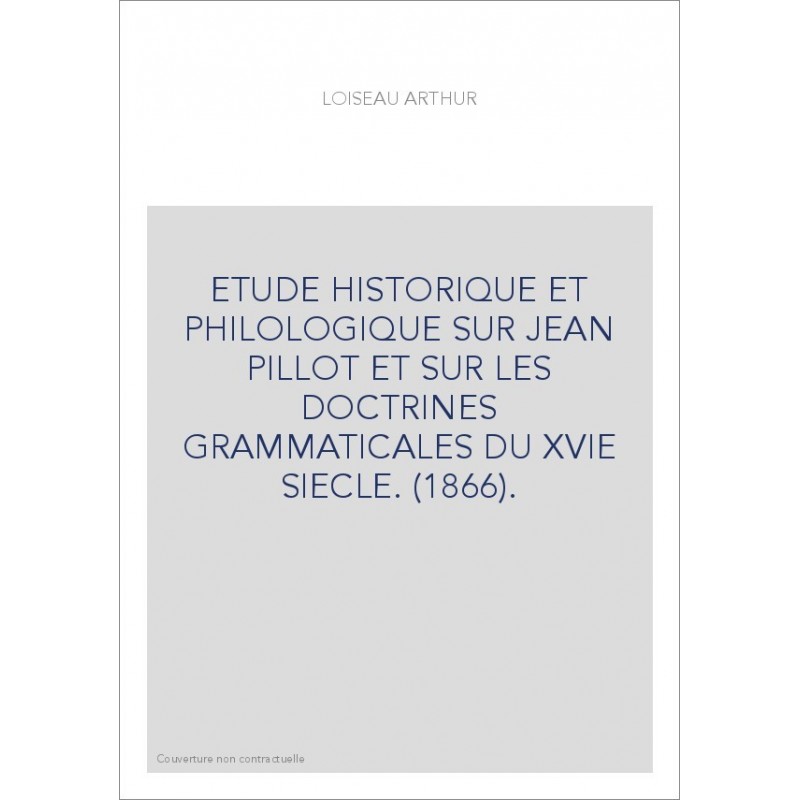 LOISEAU ARTHUR

ETUDE HISTORIQUE ET PHILOLOGIQUE SUR JEAN PILLOT ET SUR LES DOCTRINES GRAMMATICALES DU XVIE SIECLE. (1866).

Couverture non contractuelle